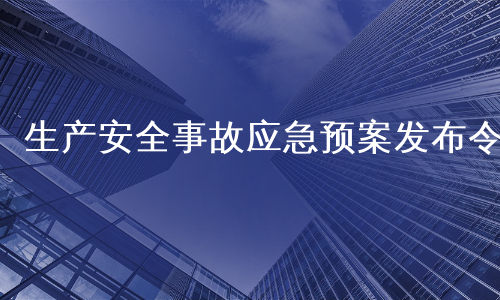 生产安全事故应急预案发布令